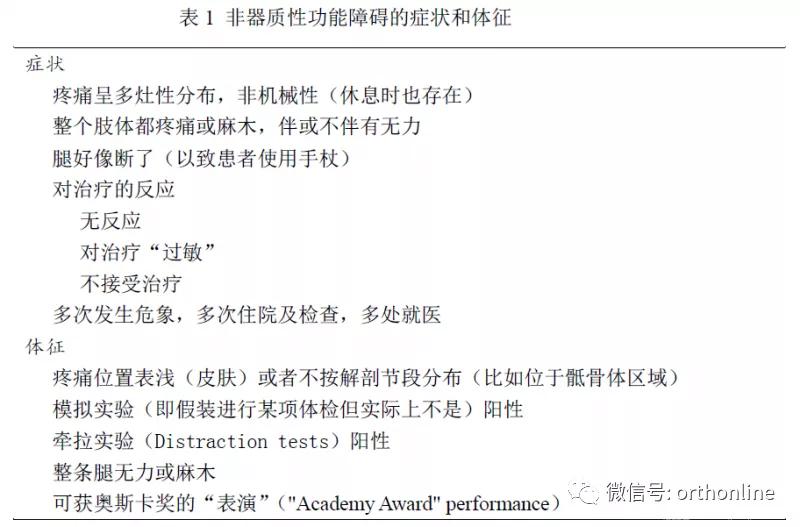 表 1 非器质性功能障碍的症状和体征

症状

疼痛呈多灶性分布，非机械性（休息时也存在）

整个肢体都疼痛或麻木，伴或不伴有无力

腿好像断了（以致患者使用手杖）

对治疗的反应

无反应

对治疗“过敏”

不接受治疗

多次发生危象，多次住院及检查，多处就医

体征

疼痛位置表浅（皮肤）或者不按解剖节段分布（比如位于骶骨体区域）

模拟实验（即假装进行某项体检但实际上不是）阳性

牵拉实验（Distraction tests）阳性

整条腿无力或麻木

可获奥斯卡奖的“表演”（"Academy Award" performance）

微信号: orthonline